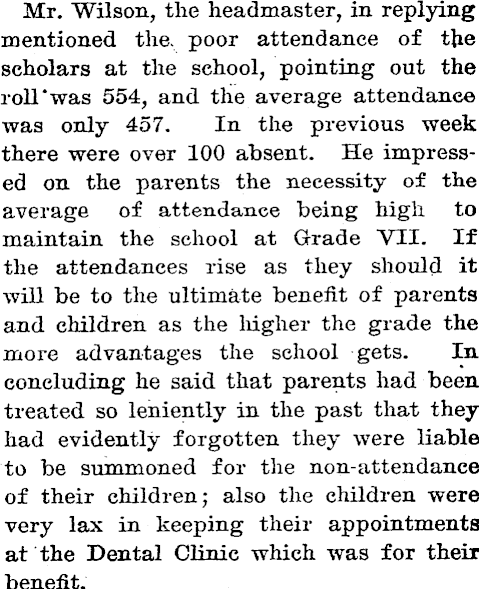 Mr. Wilson, the headmaster, in replying mentioned the poor attendance of the scholars at the school, pointing out the roll was 554, and the average attendance was only 457. In the previous week there were over 100 absent. He impressed on the parents the necessity of the average of attendance being high to maintain the school at Grade VII. If the attendances rise as they should it will be to the ultimate benefit of parents and children as the higher the grade the more advantages the school gets. In concluding he said that parents had been treated so leniently in the past that they had evidently forgotten they were liable to be summoned for the non-attendance of their children; also the children were very lax in keeping their appointments at the Dental Clinic which was for their benefit.